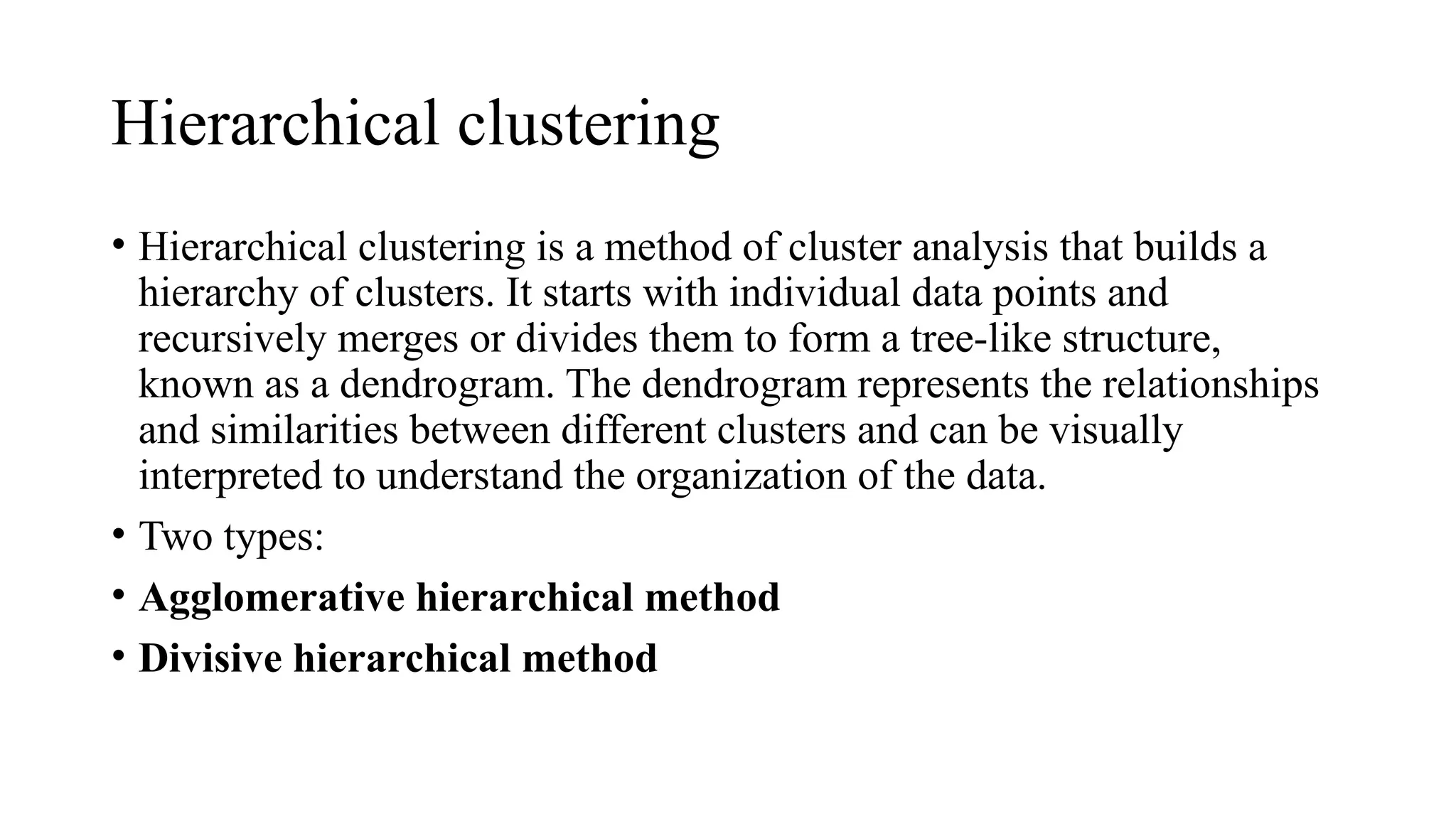 Hierarchical clustering

• Hierarchical clustering is a method of cluster analysis that builds a hierarchy of clusters. It starts with individual data points and recursively merges or divides them to form a tree-like structure, known as a dendrogram. The dendrogram represents the relationships and similarities between different clusters and can be visually interpreted to understand the organization of the data.
• Two types:
• Agglomerative hierarchical method
• Divisive hierarchical method